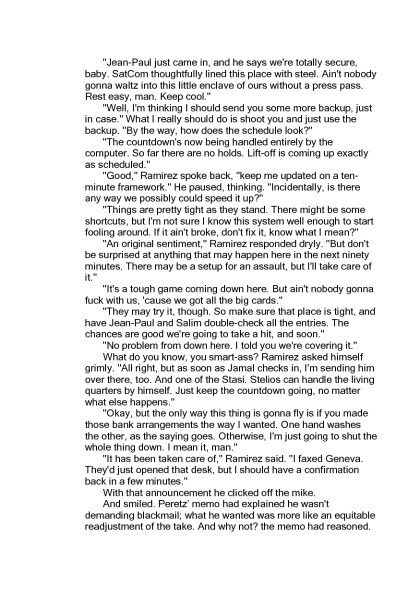 "Jean-Paul just came in, and he says we're totally secure, baby. SatCom thoughtfully lined this place with steel. Ain't nobody gonna waltz into this little enclave of ours without a press pass. Rest easy, man. Keep cool."

"Well, I'm thinking I should send you some more backup, just in case." What I really should do is shoot you and just use the backup. "By the way, how does the schedule look?"

"The countdown's now being handled entirely by the computer. So far there are no holds. Lift-off is coming up exactly as scheduled."

"Good," Ramirez spoke back, "keep me updated on a ten-minute framework." He paused, thinking. "Incidentally, is there any way we possibly could speed it up?"

"Things are pretty tight as they stand. There might be some shortcuts, but I'm not sure I know this system well enough to start fooling around. If it ain't broke, don't fix it, know what I mean?"

"An original sentiment," Ramirez responded dryly. "But don't be surprised at anything that may happen here in the next ninety minutes. There may be a setup for an assault, but I'll take care of it."

"It's a tough game coming down here. But ain't nobody gonna fuck with us, 'cause we got all the big cards."

"They may try it, though. So make sure that place is tight, and have Jean-Paul and Salim double-check all the entries. The chances are good we're going to take a hit, and soon."

"No problem from down here. I told you we're covering it."

What do you know, you smart-ass? Ramirez asked himself grimly. "All right, but as soon as Jamal checks in, I'm sending him over there, too. And one of the Stasi. Stelios can handle the living quarters by himself. Just keep the countdown going, no matter what else happens."

"Okay, but the only way this thing is gonna fly is if you made those bank arrangements the way I wanted. One hand washes the other, as the saying goes. Otherwise, I'm just going to shut the whole thing down. I mean it, man."

"It has been taken care of," Ramirez said. "I faxed Geneva. They'd just opened that desk, but I should have a confirmation back in a few minutes."

With that announcement he clicked off the mike.

And smiled. Peretz' memo had explained he wasn't demanding blackmail; what he wanted was more like an equitable readjustment of the take. And why not? the memo had reasoned.